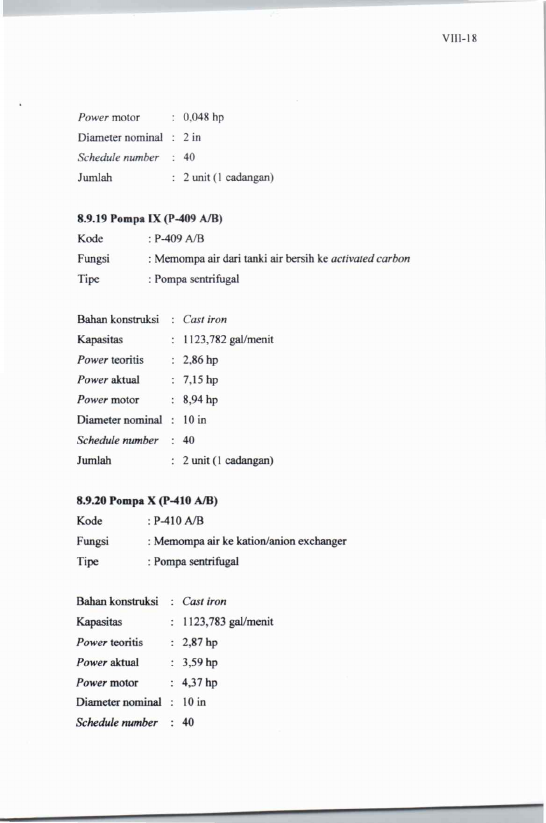 VIII-18

Power motor : 0,048 hp
Diameter nominal : 2 in
Schedule number : 40
Jumlah : 2 unit (1 cadangan)

8.9.19 Pompa IX (P-409 A/B)
Kode : P-409 A/B
Fungsi : Memompa air dari tanki air bersih ke activated carbon
Tipe : Pompa sentrifugal

Bahan konstruksi : Cast iron
Kapasitas : 1123,782 gal/menit
Power teoritis : 2,86 hp
Power aktual : 7,15 hp
Power motor : 8,94 hp
Diameter nominal : 10 in
Schedule number : 40
Jumlah : 2 unit (1 cadangan)

8.9.20 Pompa X (P-410 A/B)
Kode : P-410 A/B
Fungsi : Memompa air ke kation/anion exchanger
Tipe : Pompa sentrifugal

Bahan konstruksi : Cast iron
Kapasitas : 1123,783 gal/menit
Power teoritis : 2,87 hp
Power aktual : 3,59 hp
Power motor : 4,37 hp
Diameter nominal : 10 in
Schedule number : 40